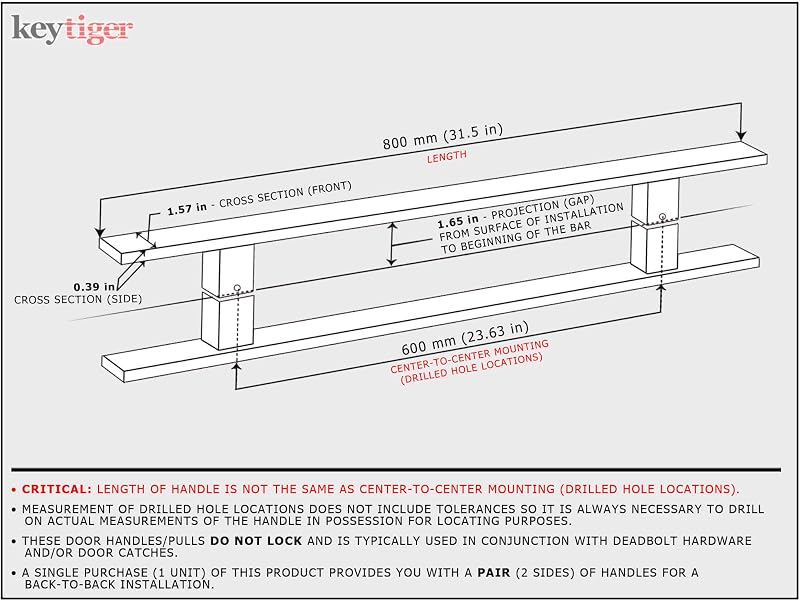 keytiger

800 mm (31.5 in)
LENGTH

1.57 in - CROSS SECTION (FRONT)

1.65 in - PROJECTION (GAP) FROM SURFACE OF INSTALLATION TO BEGINNING OF THE BAR

0.39 in
CROSS SECTION (SIDE)

600 mm (23.63 in)
CENTER-TO-CENTER MOUNTING (DRILLED HOLE LOCATIONS)

• CRITICAL: LENGTH OF HANDLE IS NOT THE SAME AS CENTER-TO-CENTER MOUNTING (DRILLED HOLE LOCATIONS).

• MEASUREMENT OF DRILLED HOLE LOCATIONS DOES NOT INCLUDE TOLERANCES SO IT IS ALWAYS NECESSARY TO DRILL ON ACTUAL MEASUREMENTS OF THE HANDLE IN POSSESSION FOR LOCATING PURPOSES.

• THESE DOOR HANDLES/PULLS DO NOT LOCK AND IS TYPICALLY USED IN CONJUNCTION WITH DEADBOLT HARDWARE AND/OR DOOR CATCHES.

• A SINGLE PURCHASE (1 UNIT) OF THIS PRODUCT PROVIDES YOU WITH A PAIR (2 SIDES) OF HANDLES FOR A BACK-TO-BACK INSTALLATION.